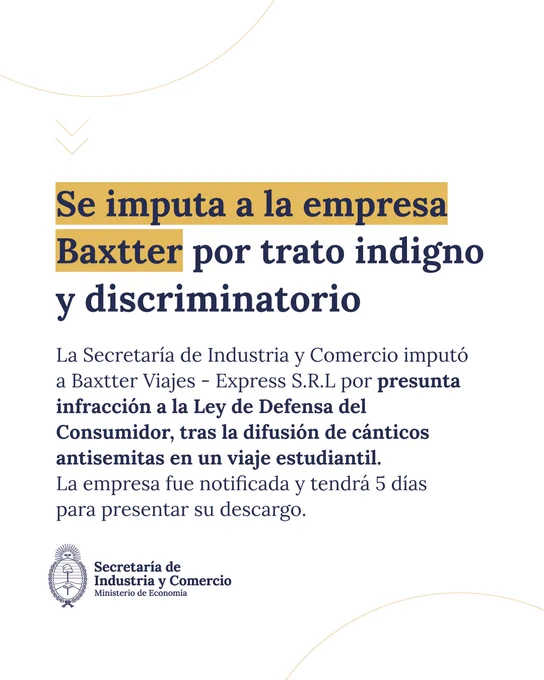 Se imputa a la empresa Baxtter por trato indigno y discriminatorio

La Secretaría de Industria y Comercio imputó a Baxtter Viajes - Express S.R.L por presunta infracción a la Ley de Defensa del Consumidor, tras la difusión de cánticos antisemitas en un viaje estudiantil. La empresa fue notificada y tendrá 5 días para presentar su descargo.

Secretaría de
Industria y Comercio
Ministerio de Economía